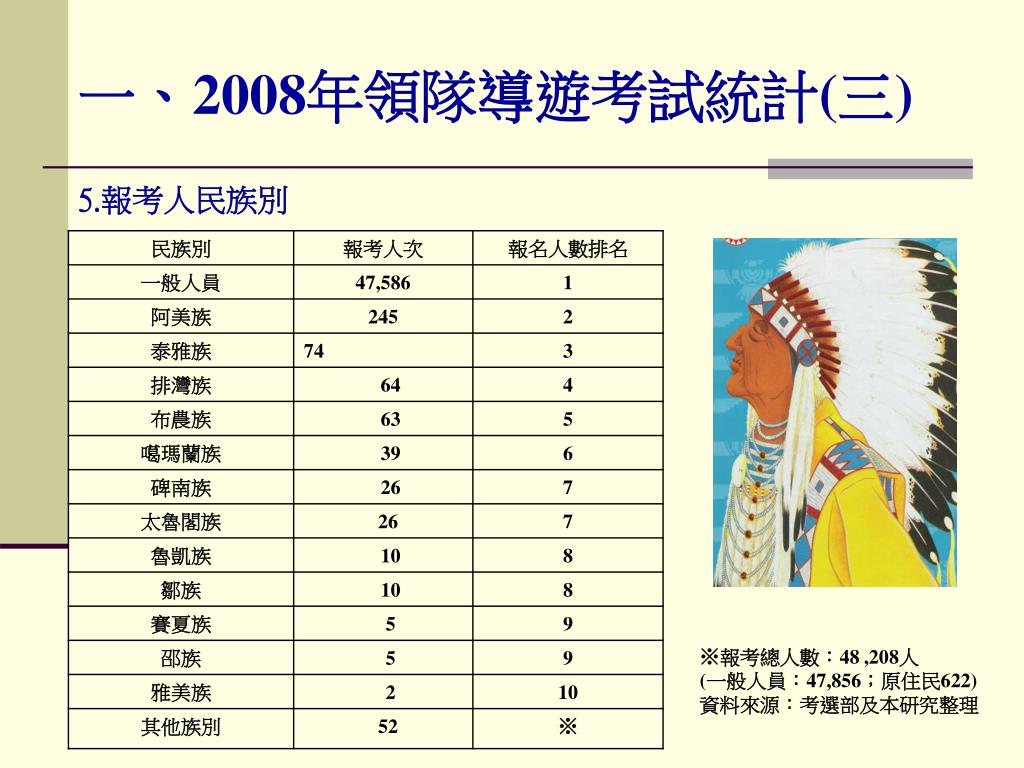 一、2008年領隊導遊考試統計(三)

5.報考人民族別

| 民族別 | 報考人次 | 報名人數排名 |
|---|---|---|
| 一般人員 | 47,586 | 1 |
| 阿美族 | 245 | 2 |
| 泰雅族 | 74 | 3 |
| 排灣族 | 64 | 4 |
| 布農族 | 63 | 5 |
| 噶瑪蘭族 | 39 | 6 |
| 碑南族 | 26 | 7 |
| 太魯閣族 | 26 | 7 |
| 魯凱族 | 10 | 8 |
| 鄒族 | 10 | 8 |
| 賽夏族 | 5 | 9 |
| 邵族 | 5 | 9 |
| 雅美族 | 2 | 10 |
| 其他族別 | 52 | ※ |

※報考總人數：48 ,208人
(一般人員：47,856；原住民622)
資料來源：考選部及本研究整理